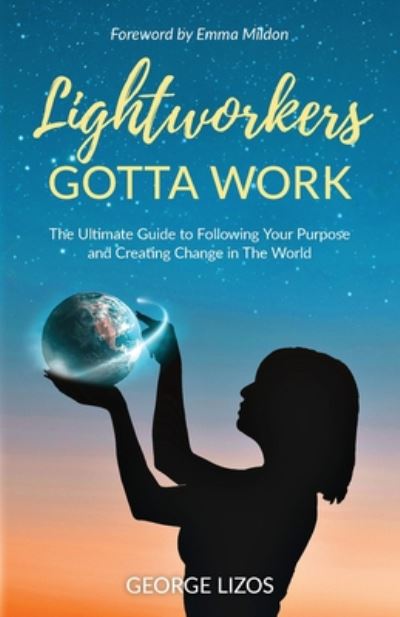 Foreword by Emma Mildon

Lightworkers
GOTTA WORK

The Ultimate Guide to Following Your Purpose and Creating Change in The World

GEORGE LIZOS